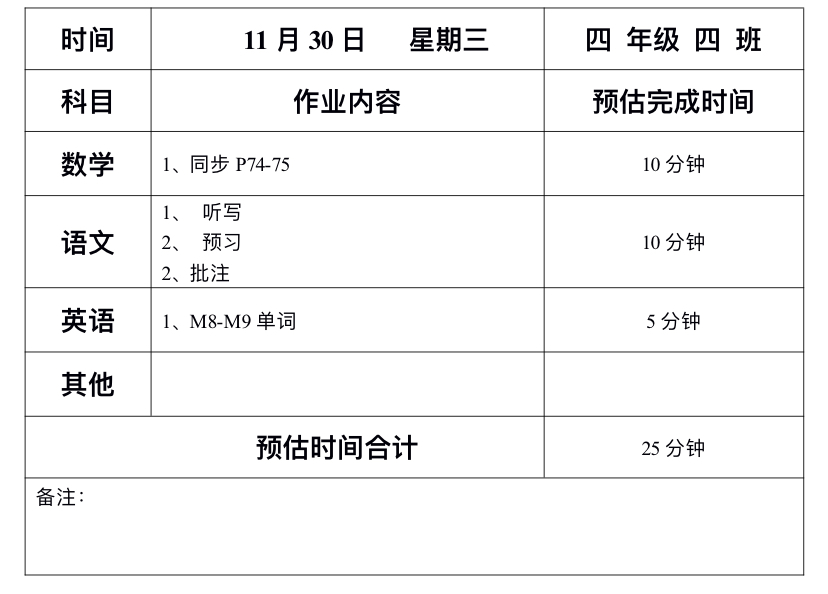 | 时间 | 11月30日　星期三 | 四 年级 四 班 |
|---|---|---|
| 科目 | 作业内容 | 预估完成时间 |
| 数学 | 1、同步P74-75 | 10分钟 |
| 语文 | 1、听写 2、预习 2、批注 | 10分钟 |
| 英语 | 1、M8-M9单词 | 5分钟 |
| 其他 | | |
| 预估时间合计 | | 25分钟 |
| 备注： | | |